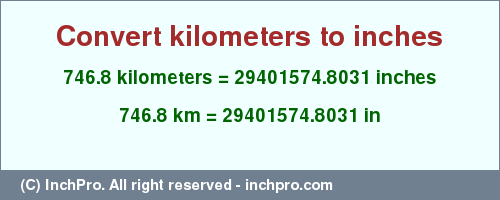 Convert kilometers to inches

746.8 kilometers = 29401574.8031 inches

746.8 km = 29401574.8031 in

(C) InchPro. All right reserved - inchpro.com